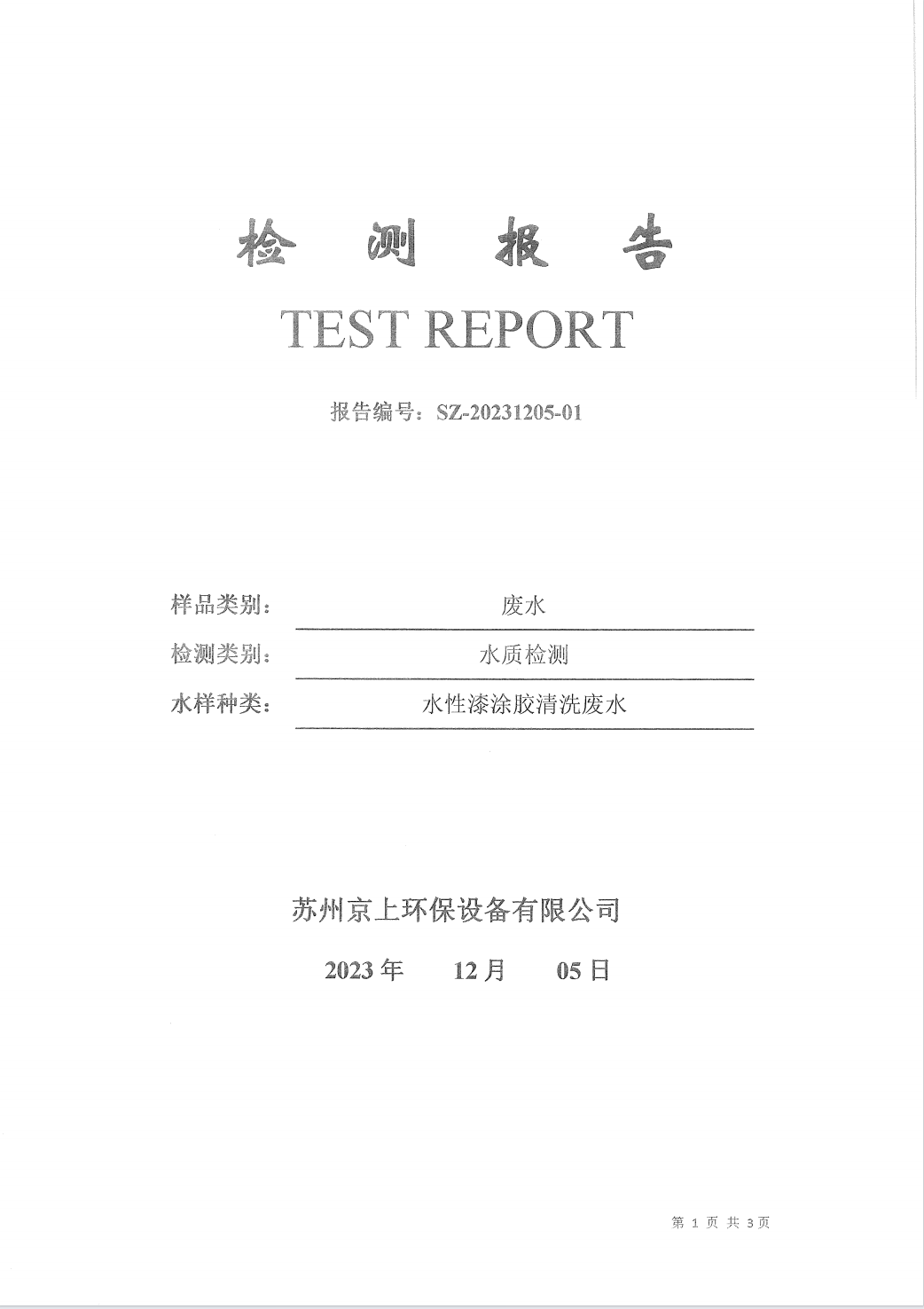 检 测 报 告

TEST REPORT

报告编号：SZ-20231205-01

样品类别： 废水

检测类别： 水质检测

水样种类： 水性漆涂胶清洗废水

苏州京上环保设备有限公司

2023 年 12 月 05 日

第 1 页 共 3 页